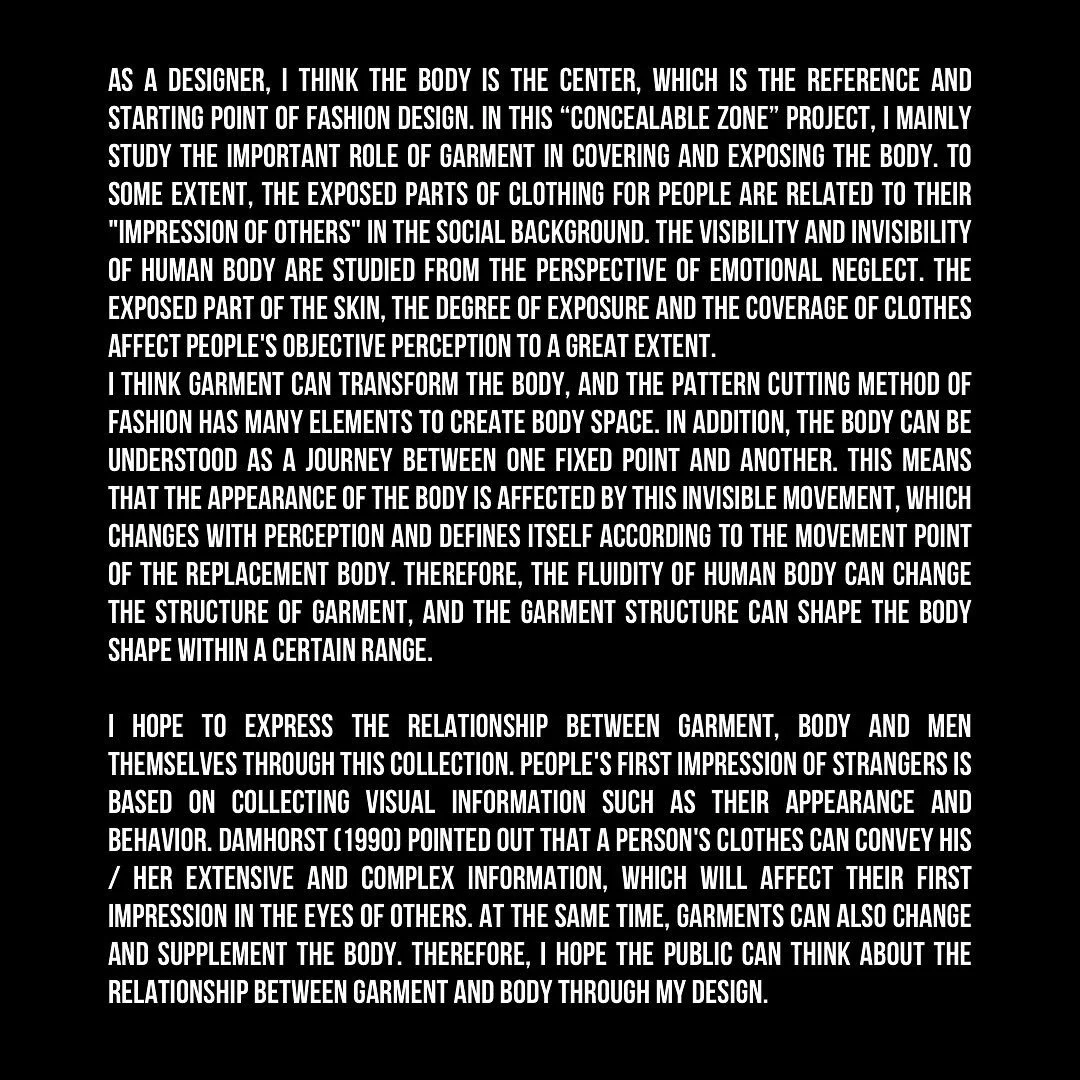 AS A DESIGNER, I THINK THE BODY IS THE CENTER, WHICH IS THE REFERENCE AND STARTING POINT OF FASHION DESIGN. IN THIS “CONCEALABLE ZONE” PROJECT, I MAINLY STUDY THE IMPORTANT ROLE OF GARMENT IN COVERING AND EXPOSING THE BODY. TO SOME EXTENT, THE EXPOSED PARTS OF CLOTHING FOR PEOPLE ARE RELATED TO THEIR "IMPRESSION OF OTHERS" IN THE SOCIAL BACKGROUND. THE VISIBILITY AND INVISIBILITY OF HUMAN BODY ARE STUDIED FROM THE PERSPECTIVE OF EMOTIONAL NEGLECT. THE EXPOSED PART OF THE SKIN, THE DEGREE OF EXPOSURE AND THE COVERAGE OF CLOTHES AFFECT PEOPLE'S OBJECTIVE PERCEPTION TO A GREAT EXTENT.
I THINK GARMENT CAN TRANSFORM THE BODY, AND THE PATTERN CUTTING METHOD OF FASHION HAS MANY ELEMENTS TO CREATE BODY SPACE. IN ADDITION, THE BODY CAN BE UNDERSTOOD AS A JOURNEY BETWEEN ONE FIXED POINT AND ANOTHER. THIS MEANS THAT THE APPEARANCE OF THE BODY IS AFFECTED BY THIS INVISIBLE MOVEMENT, WHICH CHANGES WITH PERCEPTION AND DEFINES ITSELF ACCORDING TO THE MOVEMENT POINT OF THE REPLACEMENT BODY. THEREFORE, THE FLUIDITY OF HUMAN BODY CAN CHANGE THE STRUCTURE OF GARMENT, AND THE GARMENT STRUCTURE CAN SHAPE THE BODY SHAPE WITHIN A CERTAIN RANGE.

I HOPE TO EXPRESS THE RELATIONSHIP BETWEEN GARMENT, BODY AND MEN THEMSELVES THROUGH THIS COLLECTION. PEOPLE'S FIRST IMPRESSION OF STRANGERS IS BASED ON COLLECTING VISUAL INFORMATION SUCH AS THEIR APPEARANCE AND BEHAVIOR. DAMHORST (1990) POINTED OUT THAT A PERSON'S CLOTHES CAN CONVEY HIS / HER EXTENSIVE AND COMPLEX INFORMATION, WHICH WILL AFFECT THEIR FIRST IMPRESSION IN THE EYES OF OTHERS. AT THE SAME TIME, GARMENTS CAN ALSO CHANGE AND SUPPLEMENT THE BODY. THEREFORE, I HOPE THE PUBLIC CAN THINK ABOUT THE RELATIONSHIP BETWEEN GARMENT AND BODY THROUGH MY DESIGN.